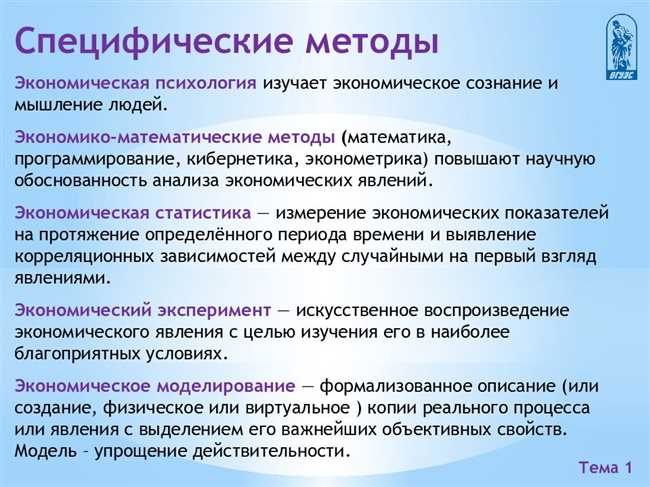 Специфические методы

ВГУЭС

Экономическая психология изучает экономическое сознание и мышление людей.

Экономико-математические методы (математика, программирование, кибернетика, эконометрика) повышают научную обоснованность анализа экономических явлений.

Экономическая статистика — измерение экономических показателей на протяжение определённого периода времени и выявление корреляционных зависимостей между случайными на первый взгляд явлениями.

Экономический эксперимент — искусственное воспроизведение экономического явления с целью изучения его в наиболее благоприятных условиях.

Экономическое моделирование — формализованное описание (или создание, физическое или виртуальное ) копии реального процесса или явления с выделением его важнейших объективных свойств. Модель – упрощение действительности.

Тема 1